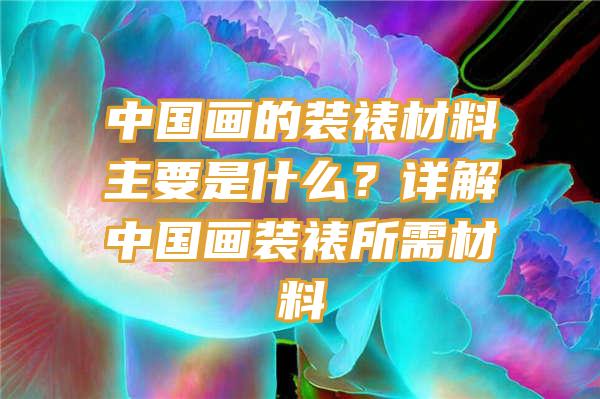 中国画的装裱材料主要是什么？详解中国画装裱所需材料